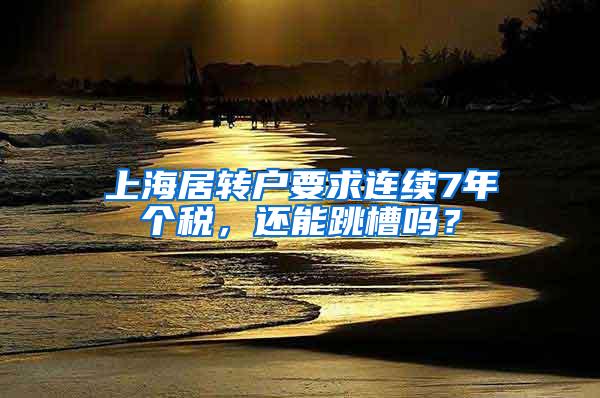 上海居转户要求连续7年个税，还能跳槽吗？